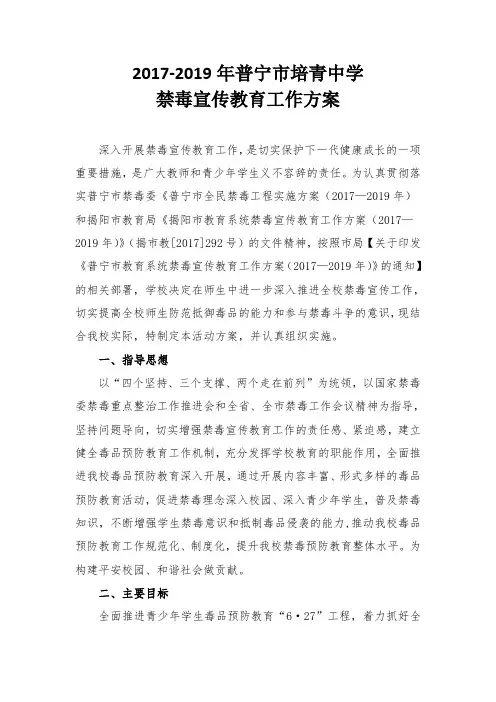 2017-2019 年普宁市培青中学
禁毒宣传教育工作方案

深入开展禁毒宣传教育工作，是切实保护下一代健康成长的一项重要措施，是广大教师和青少年学生义不容辞的责任。为认真贯彻落实普宁市禁毒委《普宁市全民禁毒工程实施方案（2017—2019 年）和揭阳市教育局《揭阳市教育系统禁毒宣传教育工作方案（2017—2019 年）》（揭市教[2017]292 号）的文件精神，按照市局【关于印发《普宁市教育系统禁毒宣传教育工作方案（2017—2019 年）》的通知】的相关部署，学校决定在师生中进一步深入推进全校禁毒宣传工作，切实提高全校师生防范抵御毒品的能力和参与禁毒斗争的意识，现结合我校实际，特制定本活动方案，并认真组织实施。

一、指导思想

以“四个坚持、三个支撑、两个走在前列”为统领，以国家禁毒委禁毒重点整治工作推进会和全省、全市禁毒工作会议精神为指导，坚持问题导向，切实增强禁毒宣传教育工作的责任感、紧迫感，建立健全毒品预防教育工作机制，充分发挥学校教育的职能作用，全面推进我校毒品预防教育深入开展，通过开展内容丰富、形式多样的毒品预防教育活动，促进禁毒理念深入校园、深入青少年学生，普及禁毒知识，不断增强学生禁毒意识和抵制毒品侵袭的能力，推动我校毒品预防教育工作规范化、制度化，提升我校禁毒预防教育整体水平。为构建平安校园、和谐社会做贡献。

二、主要目标

全面推进青少年学生毒品预防教育“6·27”工程，着力抓好全